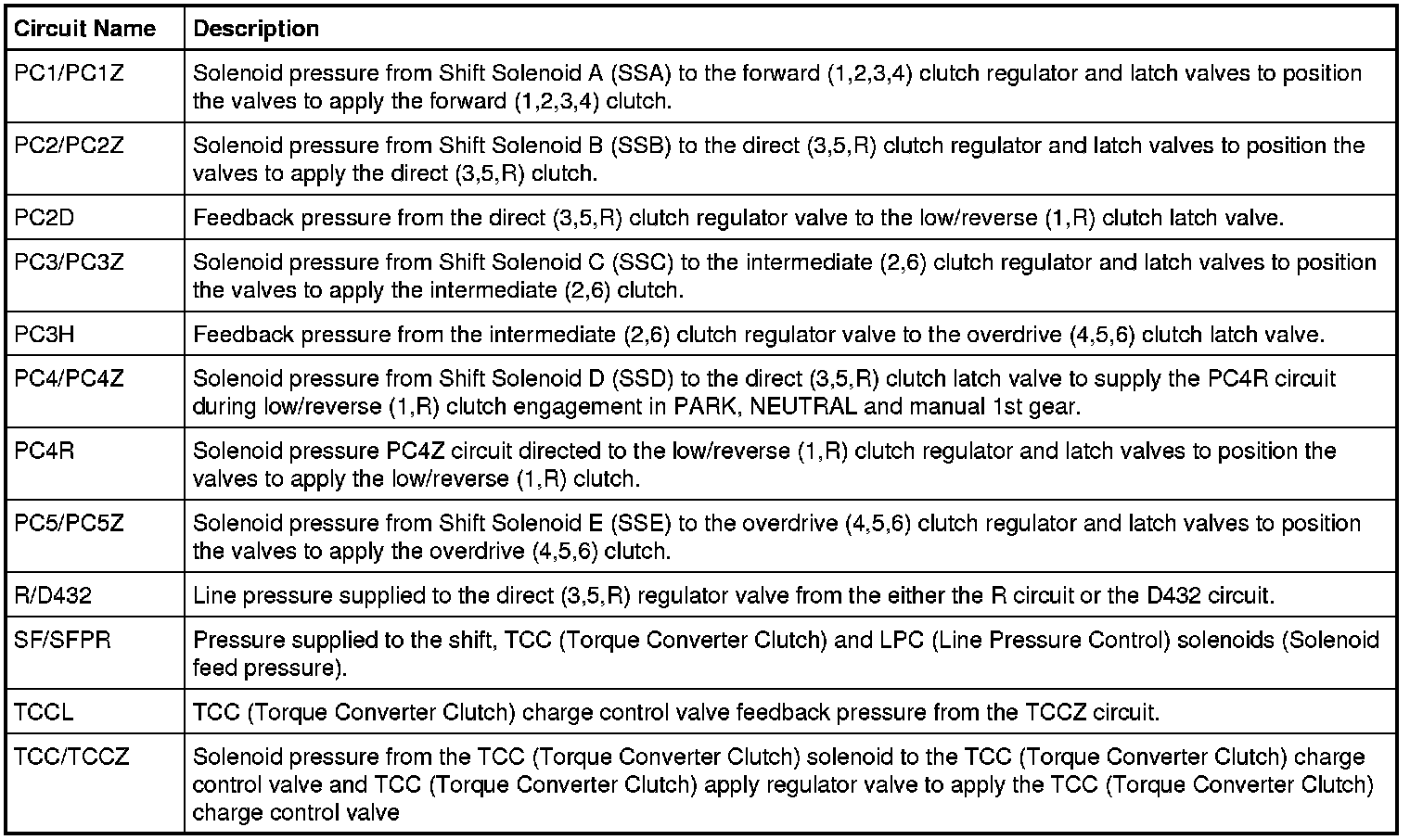 | Circuit Name | Description |
|---|---|
| PC1/PC1Z | Solenoid pressure from Shift Solenoid A (SSA) to the forward (1,2,3,4) clutch regulator and latch valves to position the valves to apply the forward (1,2,3,4) clutch. |
| PC2/PC2Z | Solenoid pressure from Shift Solenoid B (SSB) to the direct (3,5,R) clutch regulator and latch valves to position the valves to apply the direct (3,5,R) clutch. |
| PC2D | Feedback pressure from the direct (3,5,R) clutch regulator valve to the low/reverse (1,R) clutch latch valve. |
| PC3/PC3Z | Solenoid pressure from Shift Solenoid C (SSC) to the intermediate (2,6) clutch regulator and latch valves to position the valves to apply the intermediate (2,6) clutch. |
| PC3H | Feedback pressure from the intermediate (2,6) clutch regulator valve to the overdrive (4,5,6) clutch latch valve. |
| PC4/PC4Z | Solenoid pressure from Shift Solenoid D (SSD) to the direct (3,5,R) clutch latch valve to supply the PC4R circuit during low/reverse (1,R) clutch engagement in PARK, NEUTRAL and manual 1st gear. |
| PC4R | Solenoid pressure PC4Z circuit directed to the low/reverse (1,R) clutch regulator and latch valves to position the valves to apply the low/reverse (1,R) clutch. |
| PC5/PC5Z | Solenoid pressure from Shift Solenoid E (SSE) to the overdrive (4,5,6) clutch regulator and latch valves to position the valves to apply the overdrive (4,5,6) clutch. |
| R/D432 | Line pressure supplied to the direct (3,5,R) regulator valve from the either the R circuit or the D432 circuit. |
| SF/SFPR | Pressure supplied to the shift, TCC (Torque Converter Clutch) and LPC (Line Pressure Control) solenoids (Solenoid feed pressure). |
| TCCL | TCC (Torque Converter Clutch) charge control valve feedback pressure from the TCCZ circuit. |
| TCC/TCCZ | Solenoid pressure from the TCC (Torque Converter Clutch) solenoid to the TCC (Torque Converter Clutch) charge control valve and TCC (Torque Converter Clutch) apply regulator valve to apply the TCC (Torque Converter Clutch) charge control valve |